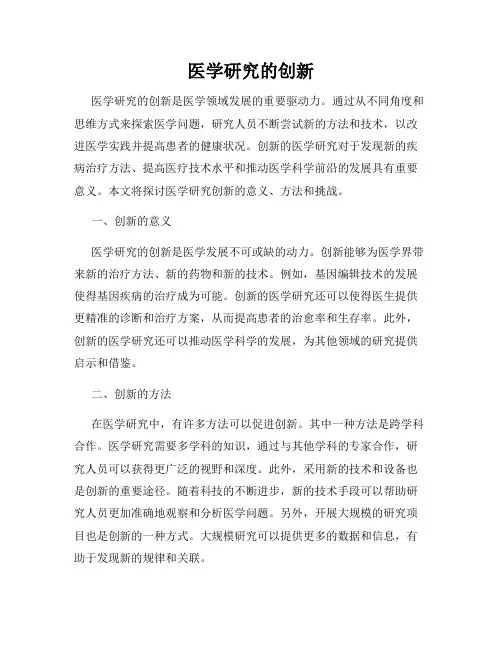 医学研究的创新

医学研究的创新是医学领域发展的重要驱动力。通过从不同角度和思维方式来探索医学问题，研究人员不断尝试新的方法和技术，以改进医学实践并提高患者的健康状况。创新的医学研究对于发现新的疾病治疗方法、提高医疗技术水平和推动医学科学前沿的发展具有重要意义。本文将探讨医学研究创新的意义、方法和挑战。

一、创新的意义

医学研究的创新是医学发展不可或缺的动力。创新能够为医学界带来新的治疗方法、新的药物和新的技术。例如，基因编辑技术的发展使得基因疾病的治疗成为可能。创新的医学研究还可以使得医生提供更精准的诊断和治疗方案，从而提高患者的治愈率和生存率。此外，创新的医学研究还可以推动医学科学的发展，为其他领域的研究提供启示和借鉴。

二、创新的方法

在医学研究中，有许多方法可以促进创新。其中一种方法是跨学科合作。医学研究需要多学科的知识，通过与其他学科的专家合作，研究人员可以获得更广泛的视野和深度。此外，采用新的技术和设备也是创新的重要途径。随着科技的不断进步，新的技术手段可以帮助研究人员更加准确地观察和分析医学问题。另外，开展大规模的研究项目也是创新的一种方式。大规模研究可以提供更多的数据和信息，有助于发现新的规律和关联。